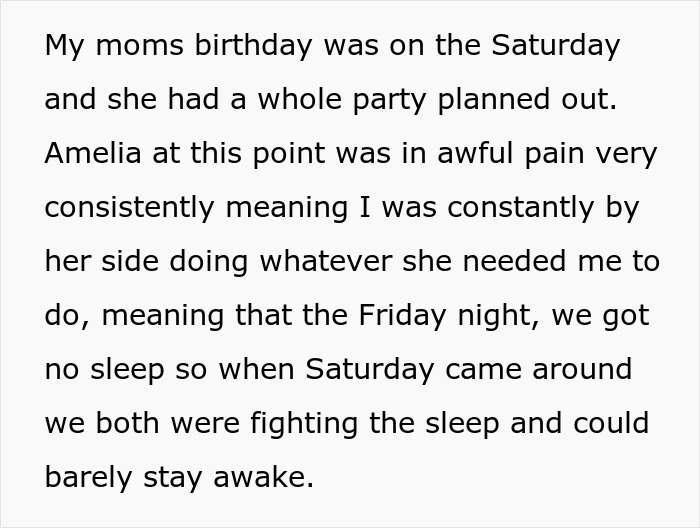 My moms birthday was on the Saturday and she had a whole party planned out. Amelia at this point was in awful pain very consistently meaning I was constantly by her side doing whatever she needed me to do, meaning that the Friday night, we got no sleep so when Saturday came around we both were fighting the sleep and could barely stay awake.